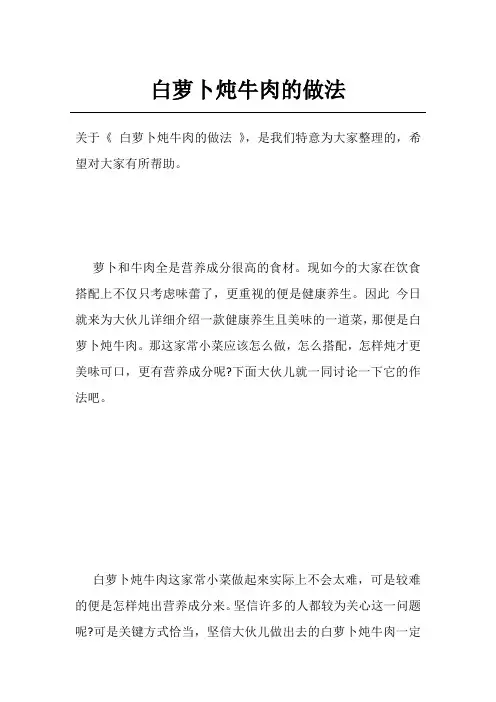 白萝卜炖牛肉的做法

关于《 白萝卜炖牛肉的做法 》，是我们特意为大家整理的，希望对大家有所帮助。

萝卜和牛肉全是营养成分很高的食材。现如今的大家在饮食搭配上不仅只考虑味蕾了，更重视的便是健康养生。因此 今日就来为大伙儿详细介绍一款健康养生且美味的一道菜，那便是白萝卜炖牛肉。那这家常小菜应该怎么做，怎么搭配，怎样炖才更美味可口，更有营养成分呢?下面大伙儿就一同讨论一下它的作法吧。

白萝卜炖牛肉这家常小菜做起来实际上不会太难，可是较难的便是怎样炖出营养成分来。坚信许多的人都较为关心这一问题呢?可是关键方式恰当，坚信大伙儿做出去的白萝卜炖牛肉一定